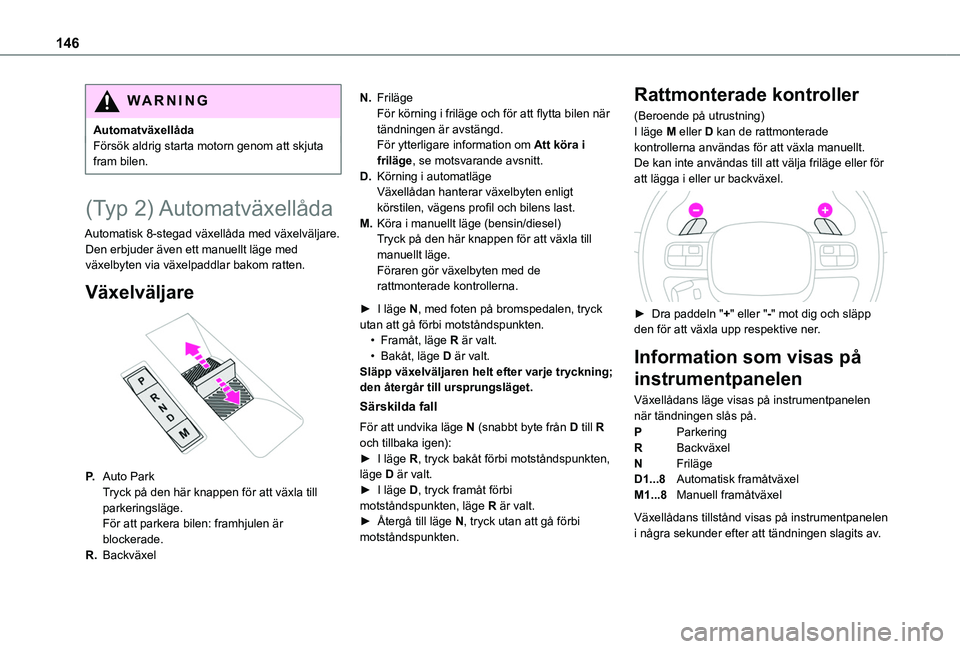 146

WARNING

Automatväxellåda
Försök aldrig starta motorn genom att skjuta fram bilen.

(Typ 2) Automatväxellåda

Automatisk 8-stegad växellåda med växelväljare. Den erbjuder även ett manuellt läge med växelbyten via växelpaddlar bakom ratten.

Växelväljare

P
R
N
D
M

P. Auto Park
Tryck på den här knappen för att växla till parkeringsläge.
För att parkera bilen: framhjulen är blockerade.
R. Backväxel

N. Friläge
För körning i friläge och för att flytta bilen när tändningen är avstängd.
För ytterligare information om Att köra i friläge, se motsvarande avsnitt.
D. Körning i automatläge
Växellådan hanterar växelbyten enligt körstilen, vägens profil och bilens last.
M. Köra i manuellt läge (bensin/diesel)
Tryck på den här knappen för att växla till manuellt läge.
Föraren gör växelbyten med de rattmonterade kontrollerna.

► I läge N, med foten på bromspedalen, tryck utan att gå förbi motståndspunkten.
• Framåt, läge R är valt.
• Bakåt, läge D är valt.
Släpp växelväljaren helt efter varje tryckning; den återgår till ursprungsläget.

Särskilda fall

För att undvika läge N (snabbt byte från D till R och tillbaka igen):
► I läge R, tryck bakåt förbi motståndspunkten, läge D är valt.
► I läge D, tryck framåt förbi motståndspunkten, läge R är valt.
► Återgå till läge N, tryck utan att gå förbi motståndspunkten.

Rattmonterade kontroller

(Beroende på utrustning)
I läge M eller D kan de rattmonterade kontrollerna användas för att växla manuellt.
De kan inte användas till att välja friläge eller för att lägga i eller ur backväxel.

► Dra paddeln "+" eller "-" mot dig och släpp den för att växla upp respektive ner.

Information som visas på instrumentpanelen

Växellådans läge visas på instrumentpanelen när tändningen slås på.
P Parkering
R Backväxel
N Friläge
D1...8 Automatisk framåtväxel
M1...8 Manuell framåtväxel

Växellådans tillstånd visas på instrumentpanelen i några sekunder efter att tändningen slagits av.

carmanualsonline.info